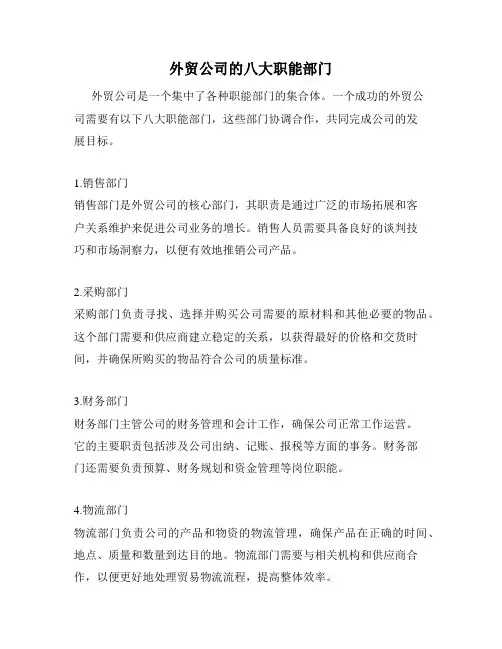 外贸公司的八大职能部门

外贸公司是一个集中了各种职能部门的集合体。一个成功的外贸公司需要有以下八大职能部门，这些部门协调合作，共同完成公司的发展目标。

1.销售部门
销售部门是外贸公司的核心部门，其职责是通过广泛的市场拓展和客户关系维护来促进公司业务的增长。销售人员需要具备良好的谈判技巧和市场洞察力，以便有效地推销公司产品。

2.采购部门
采购部门负责寻找、选择并购买公司需要的原材料和其他必要的物品。这个部门需要和供应商建立稳定的关系，以获得最好的价格和交货时间，并确保所购买的物品符合公司的质量标准。

3.财务部门
财务部门主管公司的财务管理和会计工作，确保公司正常工作运营。它的主要职责包括涉及公司出纳、记账、报税等方面的事务。财务部门还需要负责预算、财务规划和资金管理等岗位职能。

4.物流部门
物流部门负责公司的产品和物资的物流管理，确保产品在正确的时间、地点、质量和数量到达目的地。物流部门需要与相关机构和供应商合作，以便更好地处理贸易物流流程，提高整体效率。